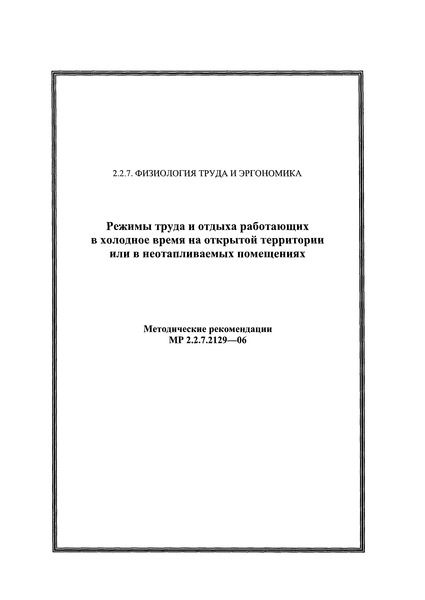 2.2.7. ФИЗИОЛОГИЯ ТРУДА И ЭРГОНОМИКА

Режимы труда и отдыха работающих в холодное время на открытой территории или в неотапливаемых помещениях

Методические рекомендации
МР 2.2.7.2129—06